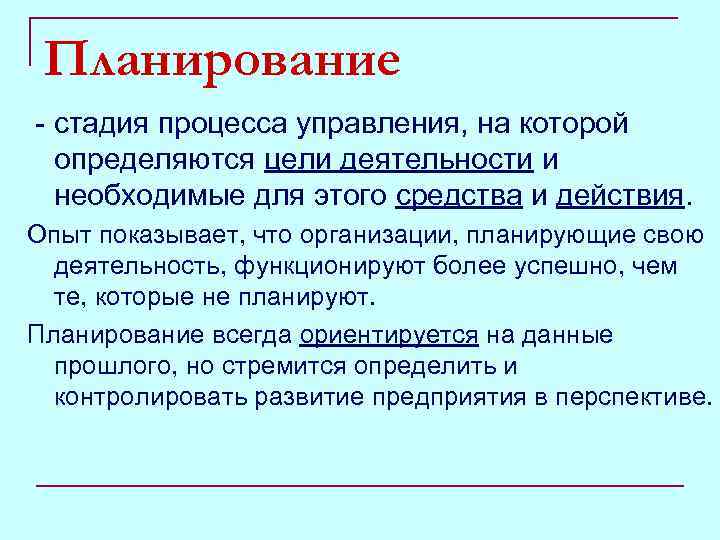 Планирование

- стадия процесса управления, на которой определяются цели деятельности и необходимые для этого средства и действия.

Опыт показывает, что организации, планирующие свою деятельность, функционируют более успешно, чем те, которые не планируют.

Планирование всегда ориентируется на данные прошлого, но стремится определить и контролировать развитие предприятия в перспективе.